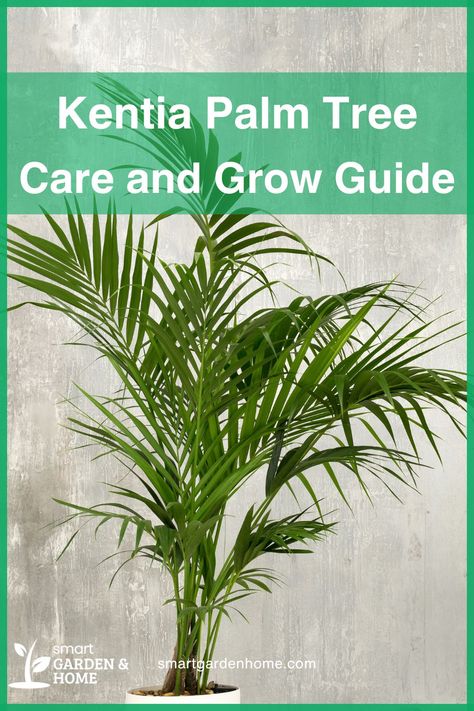 Kentia Palm Tree Care and Grow Guide

smart GARDEN & HOME

smartgardenhome.com